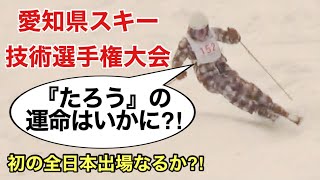 愛知県スキー
技術選手権大会

152

『たろう』の
運命はいかに?!

初の全日本出場なるか?!